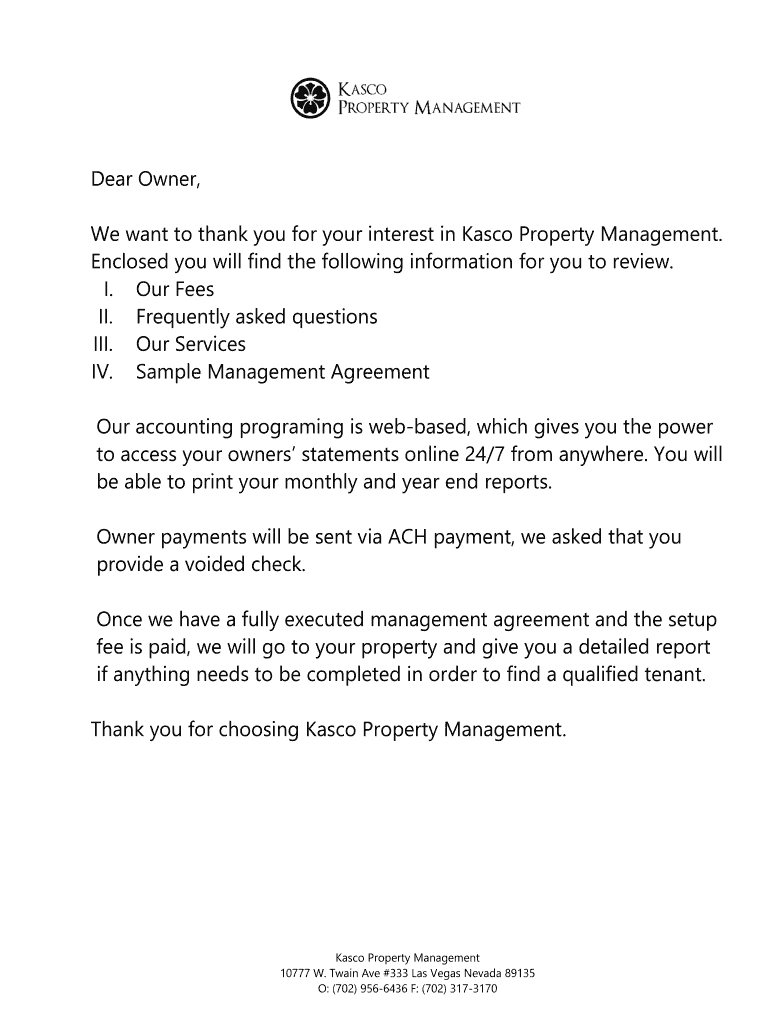 KASCO
PROPERTY MANAGEMENT

Dear Owner,

We want to thank you for your interest in Kasco Property Management. Enclosed you will find the following information for you to review.
I. Our Fees
II. Frequently asked questions
III. Our Services
IV. Sample Management Agreement

Our accounting programing is web-based, which gives you the power to access your owners' statements online 24/7 from anywhere. You will be able to print your monthly and year end reports.

Owner payments will be sent via ACH payment, we asked that you provide a voided check.

Once we have a fully executed management agreement and the setup fee is paid, we will go to your property and give you a detailed report if anything needs to be completed in order to find a qualified tenant.

Thank you for choosing Kasco Property Management.

Kasco Property Management
10777 W. Twain Ave #333 Las Vegas Nevada 89135
O: (702) 956-6436 F: (702) 317-3170